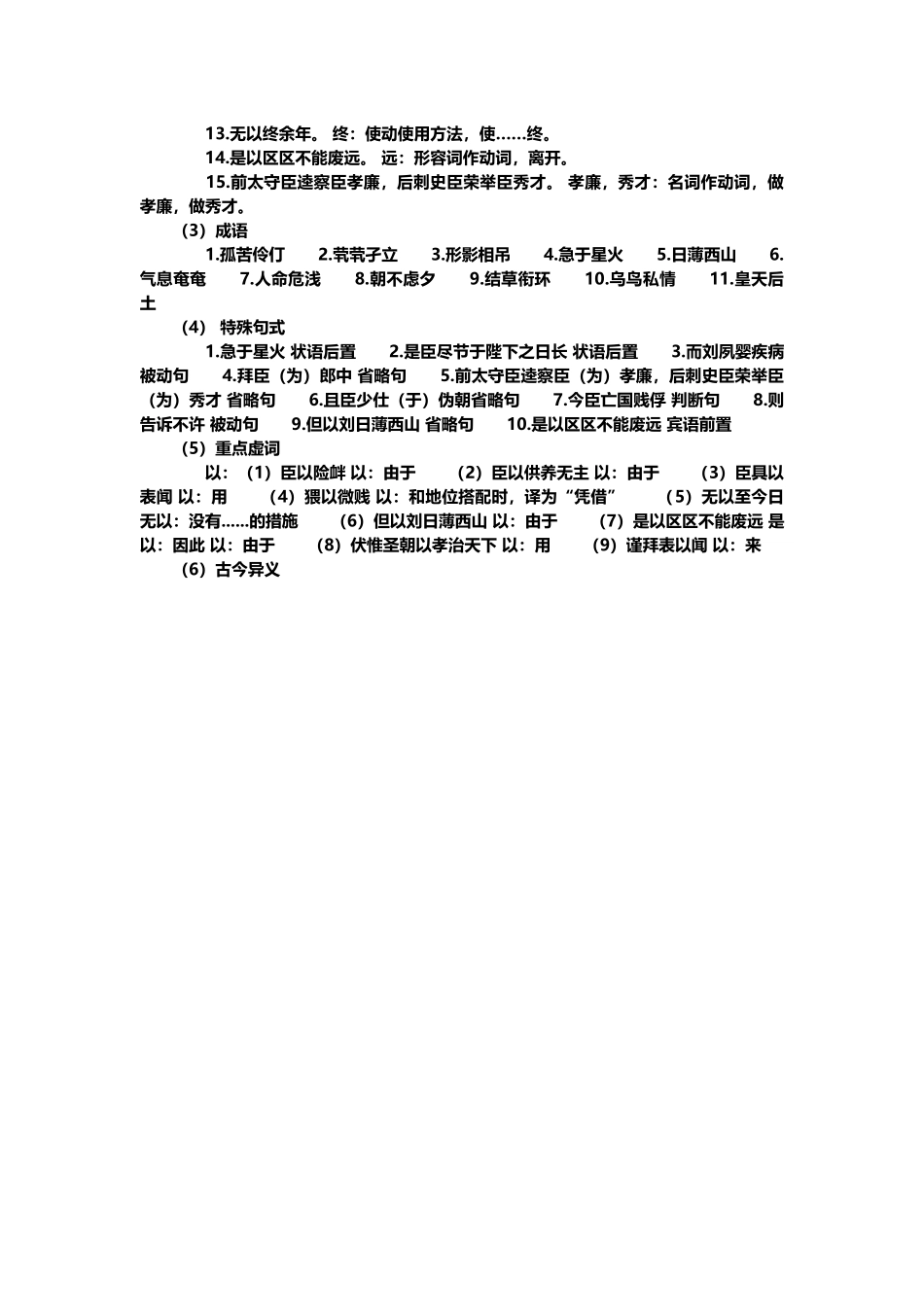 13.无以终余年。 终：使动使用方法，使……终。

14.是以区区不能废远。 远：形容词作动词，离开。

15.前太守臣逵察臣孝廉，后刺史臣荣举臣秀才。 孝廉，秀才：名词作动词，做孝廉，做秀才。

（3）成语

1.孤苦伶仃　2.茕茕孑立　3.形影相吊　4.急于星火　5.日薄西山　6.气息奄奄　7.人命危浅　8.朝不虑夕　9.结草衔环　10.乌鸟私情　11.皇天后土

（4） 特殊句式

1.急于星火 状语后置　2.是臣尽节于陛下之日长 状语后置　3.而刘夙婴疾病 被动句　4.拜臣（为）郎中 省略句　5.前太守臣逵察臣（为）孝廉，后刺史臣荣举臣（为）秀才 省略句　6.且臣少仕（于）伪朝省略句　7.今臣亡国贱俘 判断句　8.则告诉不许 被动句　9.但以刘日薄西山 省略句　10.是以区区不能废远 宾语前置

（5）重点虚词

以：（1）臣以险衅 以：由于　（2）臣以供养无主 以：由于　（3）臣具以表闻 以：用　（4）猥以微贱 以：和地位搭配时，译为“凭借”　（5）无以至今日 无以：没有……的措施　（6）但以刘日薄西山 以：由于　（7）是以区区不能废远 是以：因此 以：由于　（8）伏惟圣朝以孝治天下 以：用　（9）谨拜表以闻 以：来

（6）古今异义